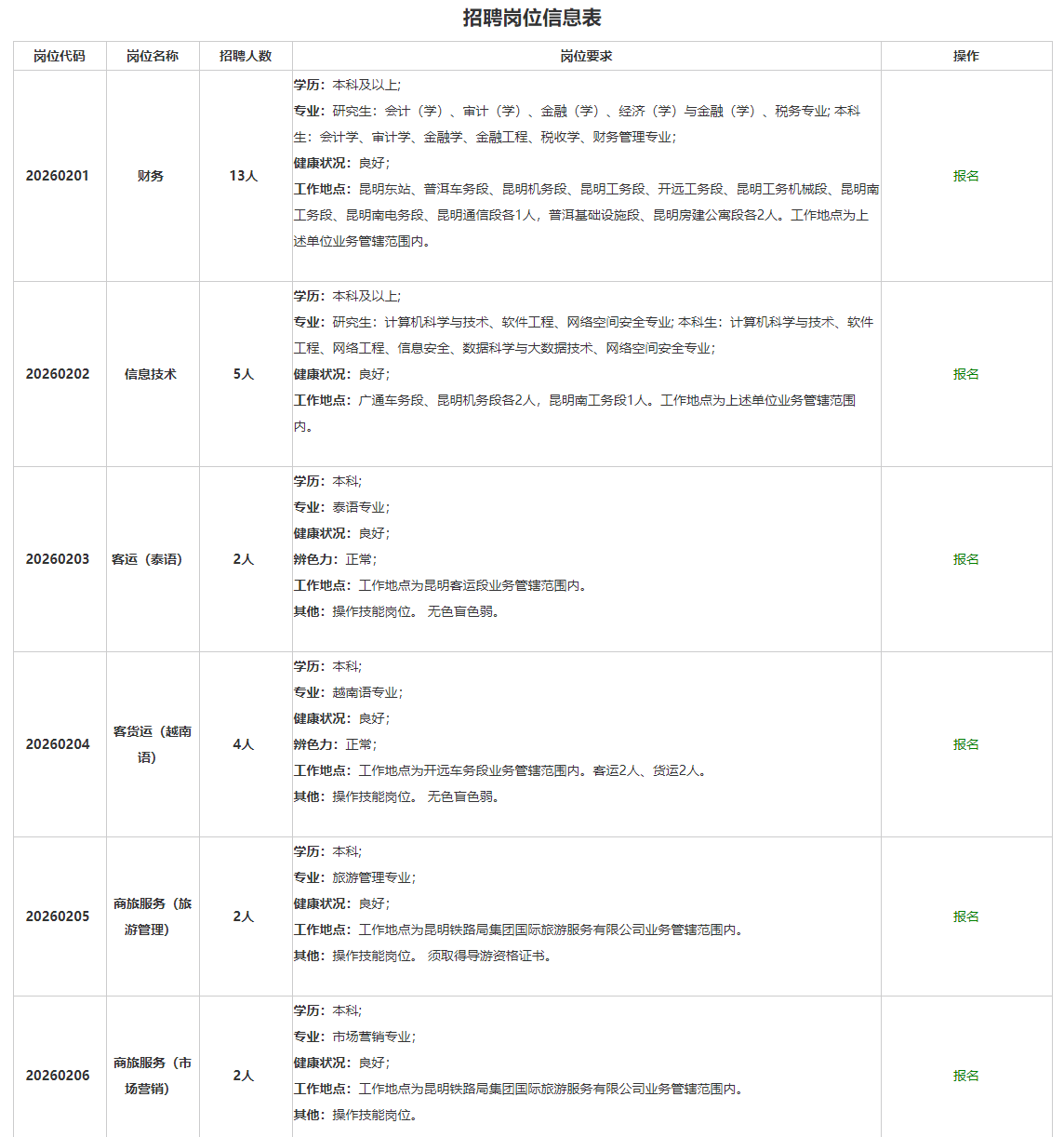 招聘岗位信息表

| 岗位代码 | 岗位名称 | 招聘人数 | 岗位要求 | 操作 |
|---|---|---|---|---|
| 20260201 | 财务 | 13人 | 学历：本科及以上; 专业：研究生：会计（学）、审计（学）、金融（学）、经济（学）与金融（学）、税务专业; 本科生：会计学、审计学、金融学、金融工程、税收学、财务管理专业; 健康状况：良好; 工作地点：昆明东站、普洱车务段、昆明机务段、昆明工务段、开远工务段、昆明工务机械段、昆明南工务段、昆明南电务段、昆明通信段各1人，普洱基础设施段、昆明房建公寓段各2人。工作地点为上述单位业务管辖范围内。 | 报名 |
| 20260202 | 信息技术 | 5人 | 学历：本科及以上; 专业：研究生：计算机科学与技术、软件工程、网络空间安全专业; 本科生：计算机科学与技术、软件工程、网络工程、信息安全、数据科学与大数据技术、网络空间安全专业; 健康状况：良好; 工作地点：广通车务段、昆明机务段各2人，昆明南工务段1人。工作地点为上述单位业务管辖范围内。 | 报名 |
| 20260203 | 客运（泰语） | 2人 | 学历：本科; 专业：泰语专业; 健康状况：良好; 辨色力：正常; 工作地点：工作地点为昆明客运段业务管辖范围内。 其他：操作技能岗位。 无色盲色弱。 | 报名 |
| 20260204 | 客货运（越南语） | 4人 | 学历：本科; 专业：越南语专业; 健康状况：良好; 辨色力：正常; 工作地点：工作地点为开远车务段业务管辖范围内。客运2人、货运2人。 其他：操作技能岗位。 无色盲色弱。 | 报名 |
| 20260205 | 商旅服务（旅游管理） | 2人 | 学历：本科; 专业：旅游管理专业; 健康状况：良好; 工作地点：工作地点为昆明铁路局集团国际旅游服务有限公司业务管辖范围内。 其他：操作技能岗位。 须取得导游资格证书。 | 报名 |
| 20260206 | 商旅服务（市场营销） | 2人 | 学历：本科; 专业：市场营销专业; 健康状况：良好; 工作地点：工作地点为昆明铁路局集团国际旅游服务有限公司业务管辖范围内。 其他：操作技能岗位。 | 报名 |